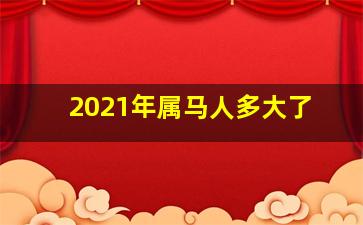 2021年属马人多大了